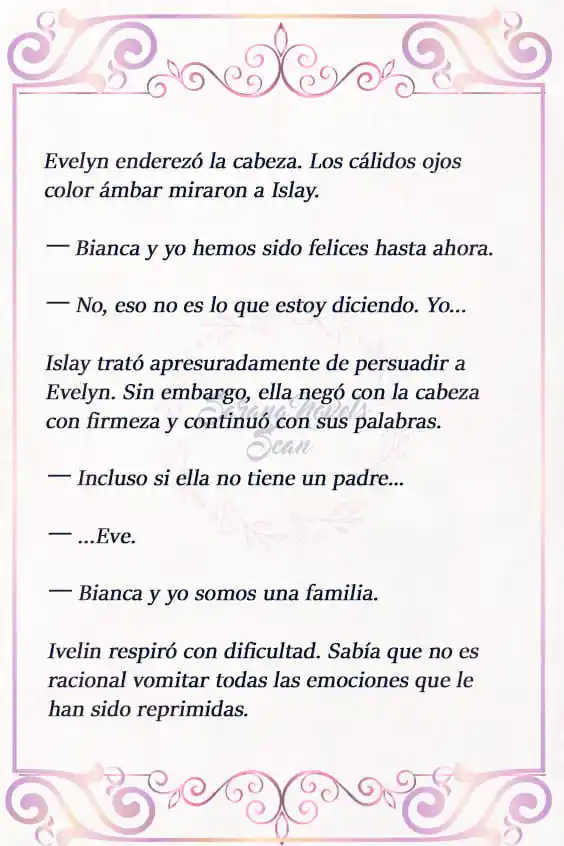 Evelyn enderezó la cabeza. Los cálidos ojos color ámbar miraron a Islay.

— Bianca y yo hemos sido felices hasta ahora.

— No, eso no es lo que estoy diciendo. Yo...

Islay trató apresuradamente de persuadir a Evelyn. Sin embargo, ella negó con la cabeza con firmeza y continuó con sus palabras.

Serena Novels Scan

— Incluso si ella no tiene un padre...

— ...Eve.

— Bianca y yo somos una familia.

Ivelin respiró con dificultad. Sabía que no es racional vomitar todas las emociones que le han sido reprimidas.